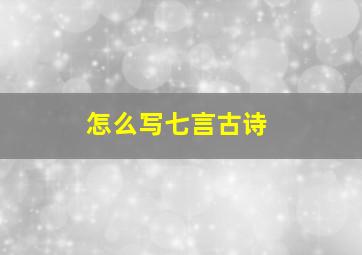 怎么写七言古诗